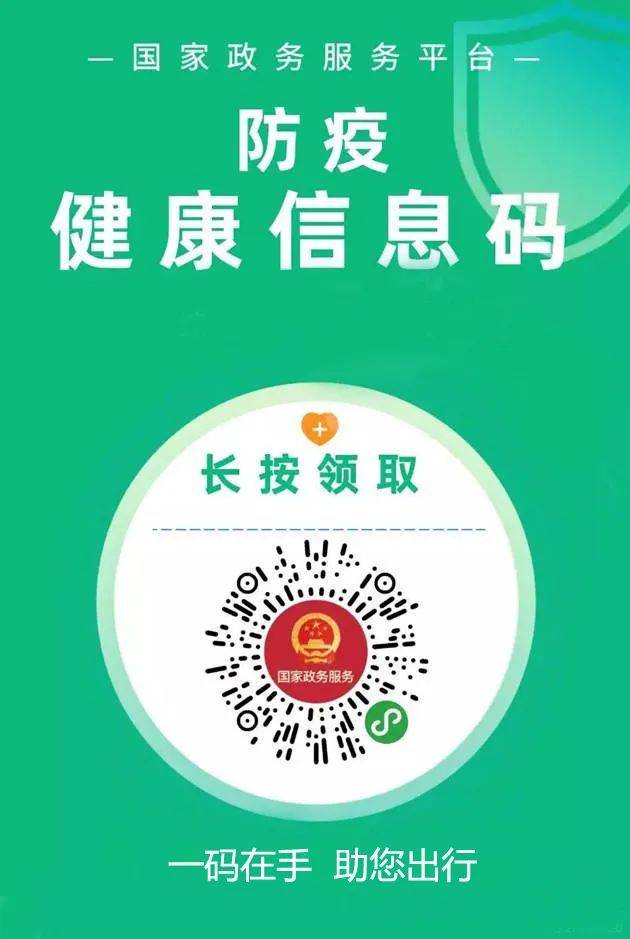 — 国家政务服务平台 —

防疫
健康信息码

长按领取

国家政务服务

一码在手 助您出行